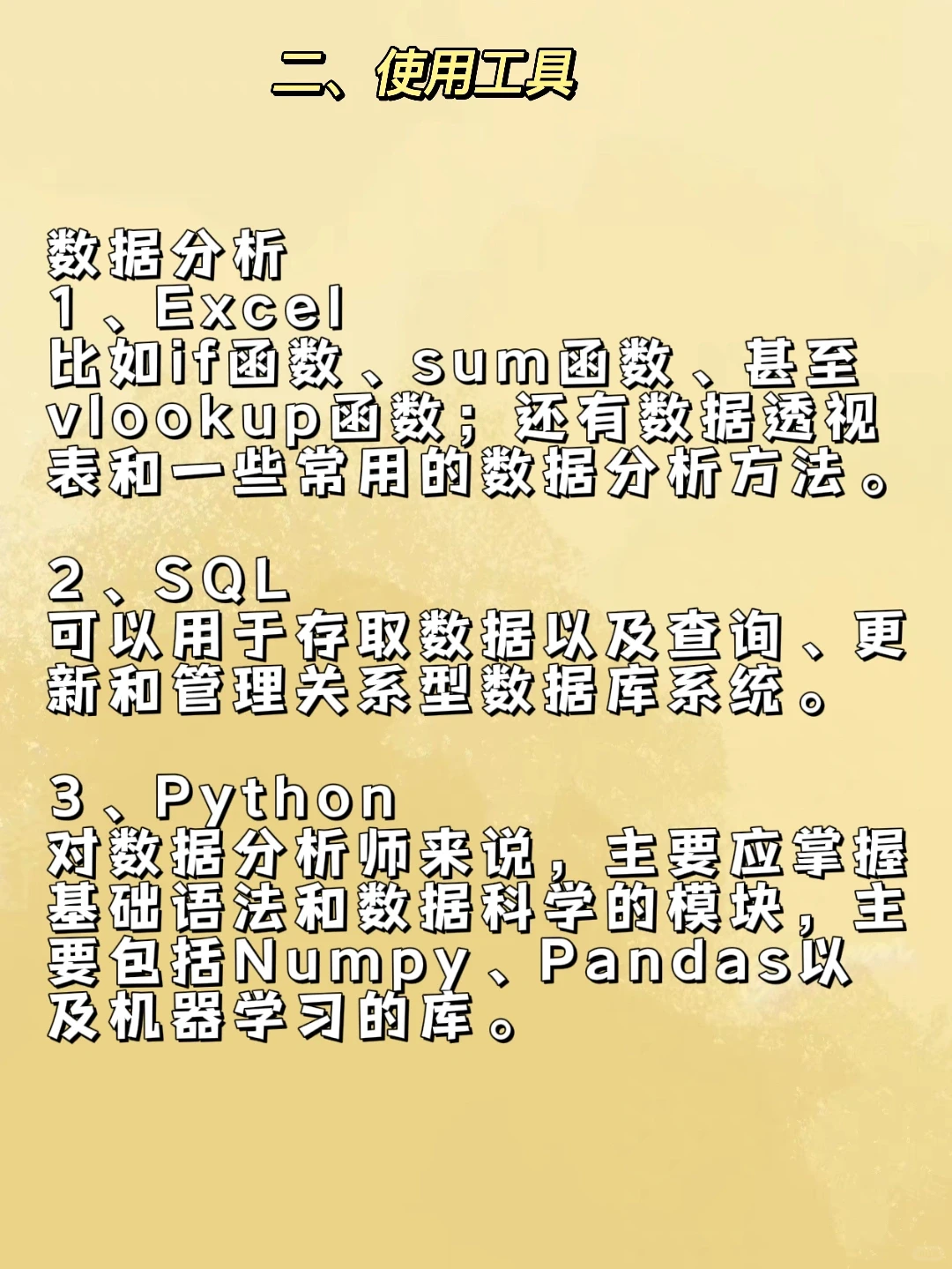 二、使用工具

数据分析
1、Excel
比如if函数、sum函数、甚至vlookup函数；还有数据透视表和一些常用的数据分析方法。

2、SQL
可以用于存取数据以及查询、更新和管理关系型数据库系统。

3、Python
对数据分析师来说，主要应掌握基础语法和数据科学的模块，主要包括Numpy、Pandas以及机器学习的库。